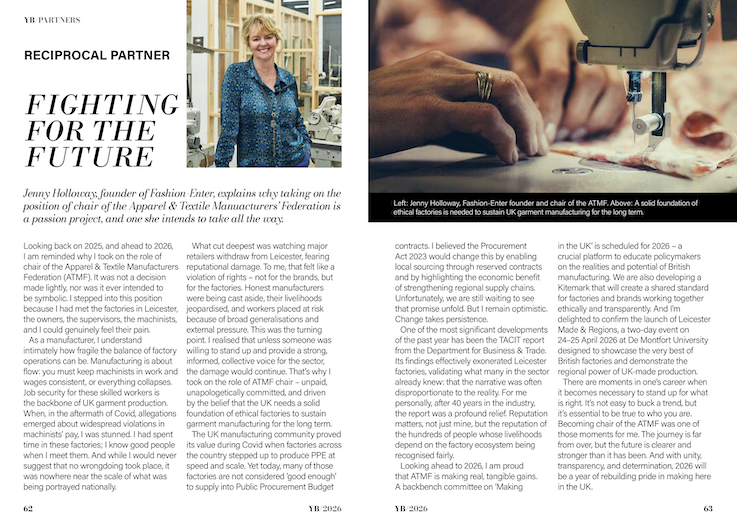 YB/PARTNERS

RECIPROCAL PARTNER

FIGHTING FOR THE FUTURE

Jenny Holloway, founder of Fashion-Enter, explains why taking on the position of chair of the Apparel & Textile Manuacturers' Federation is a passion project, and one she intends to take all the way.

Left: Jenny Holloway, Fashion-Enter founder and chair of the ATMF. Above: A solid foundation of ethical factories is needed to sustain UK garment manufacturing for the long term.

Looking back on 2025, and ahead to 2026, I am reminded why I took on the role of chair of the Apparel & Textile Manufacturers Federation (ATMF). It was not a decision made lightly, nor was it ever intended to be symbolic. I stepped into this position because I had met the factories in Leicester, the owners, the supervisors, the machinists, and I could genuinely feel their pain.

As a manufacturer, I understand intimately how fragile the balance of factory operations can be. Manufacturing is about flow: you must keep machinists in work and wages consistent, or everything collapses. Job security for these skilled workers is the backbone of UK garment production. When, in the aftermath of Covid, allegations emerged about widespread violations in machinists' pay, I was stunned. I had spent time in these factories; I know good people when I meet them. And while I would never suggest that no wrongdoing took place, it was nowhere near the scale of what was being portrayed nationally.

What cut deepest was watching major retailers withdraw from Leicester, fearing reputational damage. To me, that felt like a violation of rights – not for the brands, but for the factories. Honest manufacturers were being cast aside, their livelihoods jeopardised, and workers placed at risk because of broad generalisations and external pressure. This was the turning point. I realised that unless someone was willing to stand up and provide a strong, informed, collective voice for the sector, the damage would continue. That's why I took on the role of ATMF chair – unpaid, unapologetically committed, and driven by the belief that the UK needs a solid foundation of ethical factories to sustain garment manufacturing for the long term.

The UK manufacturing community proved its value during Covid when factories across the country stepped up to produce PPE at speed and scale. Yet today, many of those factories are not considered 'good enough' to supply into Public Procurement Budget contracts. I believed the Procurement Act 2023 would change this by enabling local sourcing through reserved contracts and by highlighting the economic benefit of strengthening regional supply chains. Unfortunately, we are still waiting to see that promise unfold. But I remain optimistic. Change takes persistence.

One of the most significant developments of the past year has been the TACIT report from the Department for Business & Trade. Its findings effectively exonerated Leicester factories, validating what many in the sector already knew: that the narrative was often disproportionate to the reality. For me personally, after 40 years in the industry, the report was a profound relief. Reputation matters, not just mine, but the reputation of the hundreds of people whose livelihoods depend on the factory ecosystem being recognised fairly.

Looking ahead to 2026, I am proud that ATMF is making real, tangible gains. A backbench committee on 'Making in the UK' is scheduled for 2026 – a crucial platform to educate policymakers on the realities and potential of British manufacturing. We are also developing a Kitemark that will create a shared standard for factories and brands working together ethically and transparently. And I'm delighted to confirm the launch of Leicester Made & Regions, a two-day event on 24–25 April 2026 at De Montfort University designed to showcase the very best of British factories and demonstrate the regional power of UK-made production.

There are moments in one's career when it becomes necessary to stand up for what is right. It's not easy to buck a trend, but it's essential to be true to who you are. Becoming chair of the ATMF was one of those moments for me. The journey is far from over, but the future is clearer and stronger than it has been. And with unity, transparency, and determination, 2026 will be a year of rebuilding pride in making here in the UK.

62 YB/2026

YB/2026 63